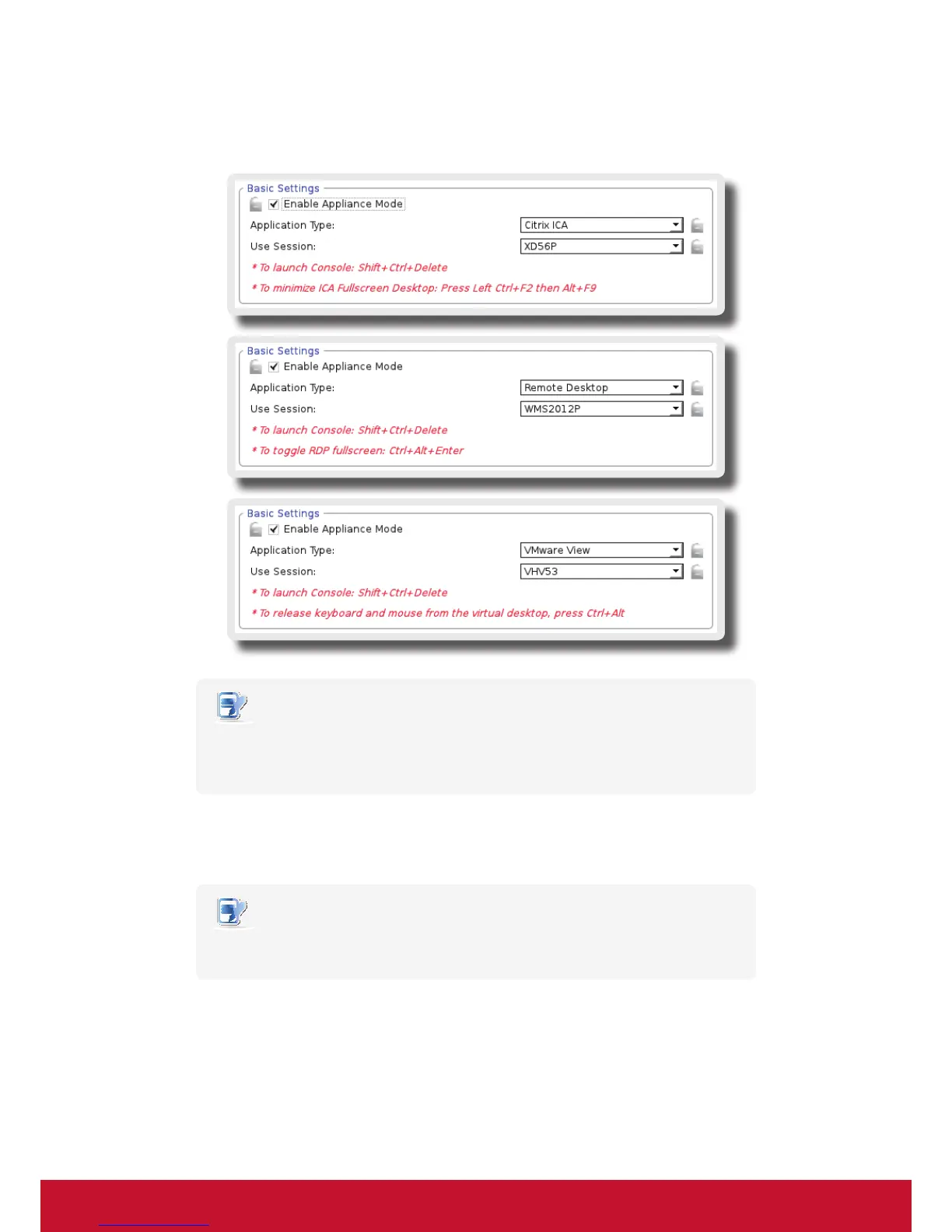 Basic Settings

Enable Appliance Mode

Application Type: Citrix ICA

Use Session: XD56P

* To launch Console: Shift+Ctrl+Delete

* To minimize ICA Fullscreen Desktop: Press Left Ctrl+F2 then Alt+F9

Basic Settings

Enable Appliance Mode

Application Type: Remote Desktop

Use Session: WMS2012P

* To launch Console: Shift+Ctrl+Delete

* To toggle RDP fullscreen: Ctrl+Alt+Enter

Basic Settings

Enable Appliance Mode

Application Type: VMware View

Use Session: VHV53

* To launch Console: Shift+Ctrl+Delete

* To release keyboard and mouse from the virtual desktop, press Ctrl+Alt